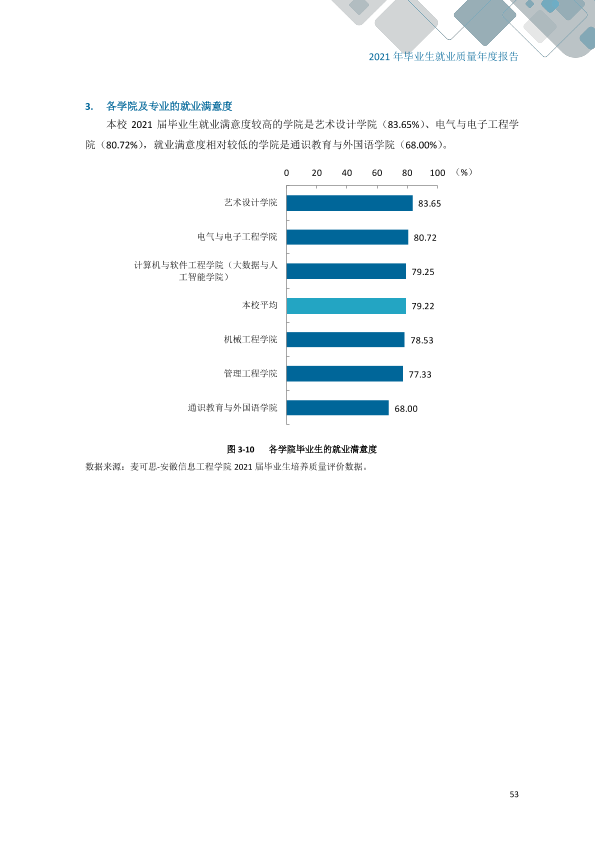 2021年毕业生就业质量年度报告

3. 各学院及专业的就业满意度

本校2021届毕业生就业满意度较高的学院是艺术设计学院（83.65%）、电气与电子工程学院（80.72%），就业满意度相对较低的学院是通识教育与外国语学院（68.00%）。

0 20 40 60 80 100 （%）

艺术设计学院 83.65
电气与电子工程学院 80.72
计算机与软件工程学院（大数据与人工智能学院） 79.25
本校平均 79.22
机械工程学院 78.53
管理工程学院 77.33
通识教育与外国语学院 68.00

图3-10 各学院毕业生的就业满意度

数据来源：麦可思-安徽信息工程学院2021届毕业生培养质量评价数据。

53